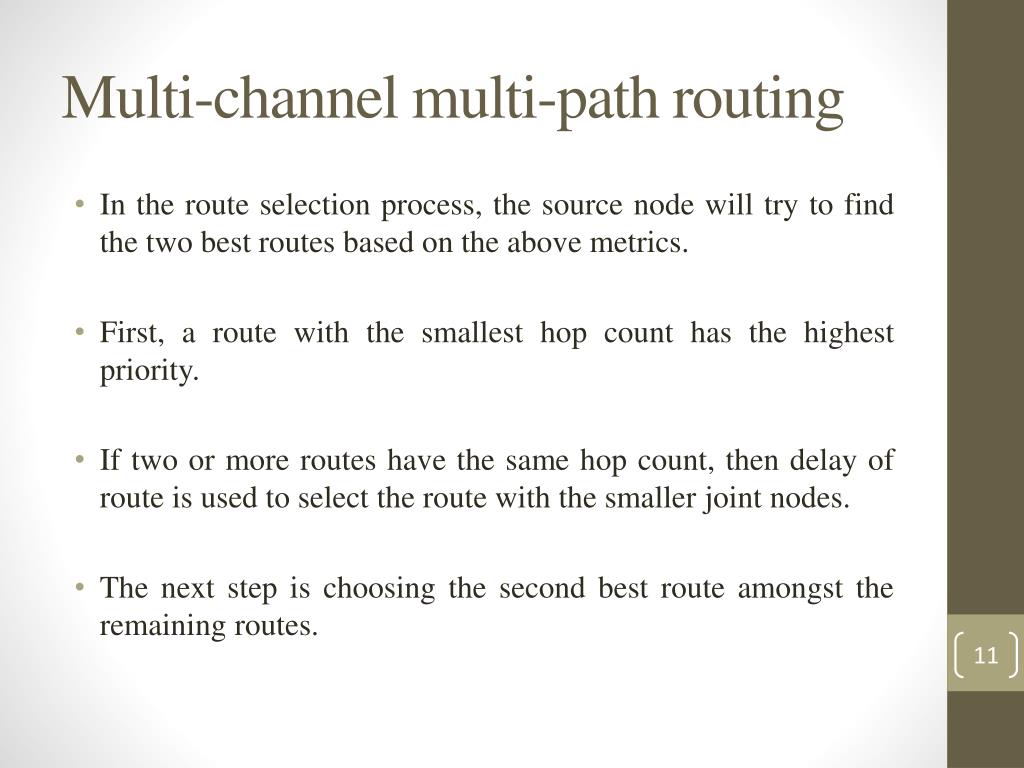 Multi-channel multi-path routing

• In the route selection process, the source node will try to find the two best routes based on the above metrics.

• First, a route with the smallest hop count has the highest priority.

• If two or more routes have the same hop count, then delay of route is used to select the route with the smaller joint nodes.

• The next step is choosing the second best route amongst the remaining routes.

11